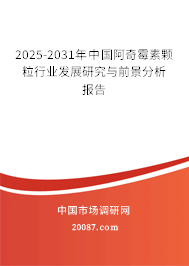 2025-2031年中国阿奇霉素颗粒行业发展研究与前景分析报告

中国市场调研网

20087.com